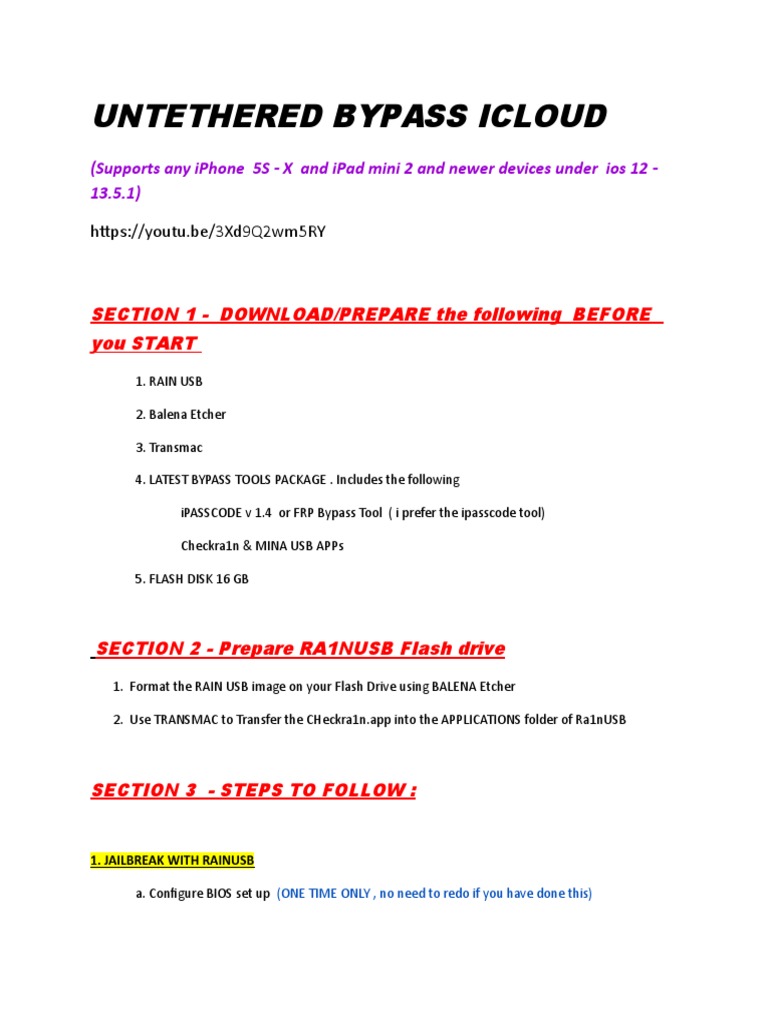 UNTETHERED BYPASS ICLOUD

(Supports any iPhone 5S - X and iPad mini 2 and newer devices under ios 12 - 13.5.1)

https://youtu.be/3Xd9Q2wm5RY

SECTION 1 - DOWNLOAD/PREPARE the following BEFORE you START

1. RAIN USB

2. Balena Etcher

3. Transmac

4. LATEST BYPASS TOOLS PACKAGE . Includes the following

iPASSCODE v 1.4 or FRP Bypass Tool ( i prefer the ipasscode tool)

Checkra1n & MINA USB APPs

5. FLASH DISK 16 GB

SECTION 2 - Prepare RA1NUSB Flash drive

1. Format the RAIN USB image on your Flash Drive using BALENA Etcher

2. Use TRANSMAC to Transfer the CHeckra1n.app into the APPLICATIONS folder of Ra1nUSB

SECTION 3 - STEPS TO FOLLOW :

1. JAILBREAK WITH RAINUSB

a. Configure BIOS set up (ONE TIME ONLY , no need to redo if you have done this)